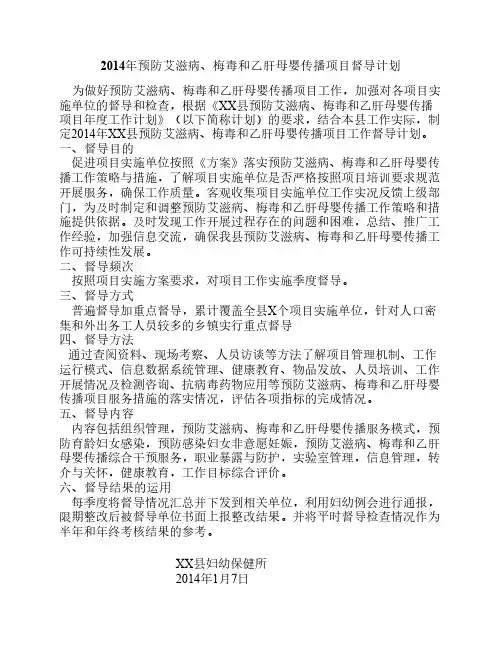 2014年预防艾滋病、梅毒和乙肝母婴传播项目督导计划

为做好预防艾滋病、梅毒和乙肝母婴传播项目工作，加强对各项目实施单位的督导和检查，根据《XX县预防艾滋病、梅毒和乙肝母婴传播项目年度工作计划》（以下简称计划）的要求，结合本县工作实际，制定2014年XX县预防艾滋病、梅毒和乙肝母婴传播项目工作督导计划。

一、督导目的

促进项目实施单位按照《方案》落实预防艾滋病、梅毒和乙肝母婴传播工作策略与措施，了解项目实施单位是否严格按照项目培训要求规范开展服务，确保工作质量。客观收集项目实施单位工作实况反馈上级部门，为及时制定和调整预防艾滋病、梅毒和乙肝母婴传播工作策略和措施提供依据。及时发现工作开展过程存在的问题和困难，总结、推广工作经验，加强信息交流，确保我县预防艾滋病、梅毒和乙肝母婴传播工作可持续性发展。

二、督导频次

按照项目实施方案要求，对项目工作实施季度督导。

三、督导方式

普遍督导加重点督导，累计覆盖全县X个项目实施单位，针对人口密集和外出务工人员较多的乡镇实行重点督导

四、督导方法

通过查阅资料、现场考察、人员访谈等方法了解项目管理机制、工作运行模式、信息数据系统管理、健康教育、物品发放、人员培训、工作开展情况及检测咨询、抗病毒药物应用等预防艾滋病、梅毒和乙肝母婴传播项目服务措施的落实情况，评估各项指标的完成情况。

五、督导内容

内容包括组织管理，预防艾滋病、梅毒和乙肝母婴传播服务模式，预防育龄妇女感染，预防感染妇女非意愿妊娠，预防艾滋病、梅毒和乙肝母婴传播综合干预服务，职业暴露与防护，实验室管理，信息管理，转介与关怀，健康教育，工作目标综合评价。

六、督导结果的运用

每季度将督导情况汇总并下发到相关单位，利用妇幼例会进行通报，限期整改后被督导单位书面上报整改结果。并将平时督导检查情况作为半年和年终考核结果的参考。

XX县妇幼保健所
2014年1月7日